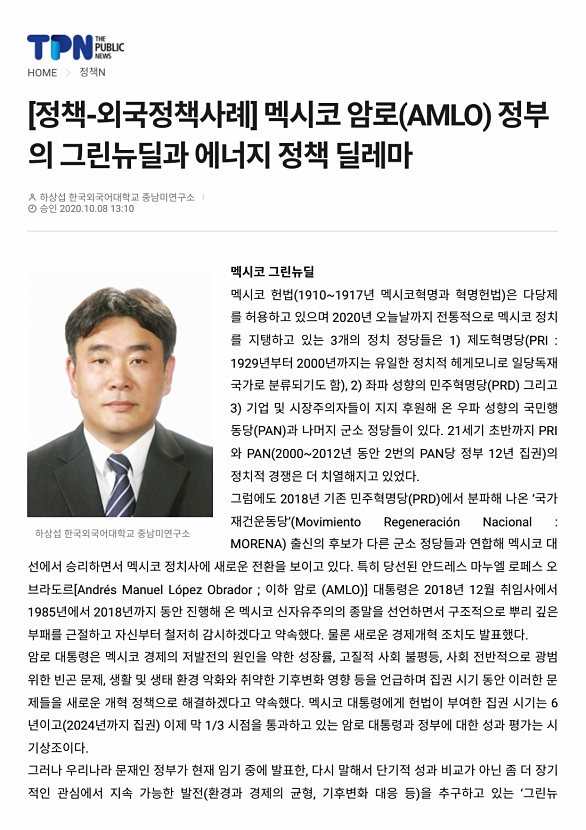 TPN THE PUBLIC NEWS

HOME > 정책N

[정책-외국정책사례] 멕시코 암로(AMLO) 정부의 그린뉴딜과 에너지 정책 딜레마

하상섭 한국외국어대학교 중남미연구소
승인 2020.10.08 13:10

하상섭 한국외국어대학교 중남미연구소

멕시코 그린뉴딜

멕시코 헌법(1910~1917년 멕시코혁명과 혁명헌법)은 다당제를 허용하고 있으며 2020년 오늘날까지 전통적으로 멕시코 정치를 지탱하고 있는 3개의 정치 정당들은 1) 제도혁명당(PRI : 1929년부터 2000년까지는 유일한 정치적 헤게모니로 일당독재 국가로 분류되기도 함), 2) 좌파 성향의 민주혁명당(PRD) 그리고 3) 기업 및 시장주의자들이 지지 후원해 온 우파 성향의 국민행동당(PAN)과 나머지 군소 정당들이 있다. 21세기 초반까지 PRI와 PAN(2000~2012년 동안 2번의 PAN당 정부 12년 집권)의 정치적 경쟁은 더 치열해지고 있었다.

그럼에도 2018년 기존 민주혁명당(PRD)에서 분파해 나온 '국가재건운동당'(Movimiento Regeneración Nacional : MORENA) 출신의 후보가 다른 군소 정당들과 연합해 멕시코 대선에서 승리하면서 멕시코 정치사에 새로운 전환을 보이고 있다. 특히 당선된 안드레스 마누엘 로페스 오브라도르[Andrés Manuel López Obrador ; 이하 암로 (AMLO)] 대통령은 2018년 12월 취임사에서 1985년에서 2018년까지 동안 진행해 온 멕시코 신자유주의의 종말을 선언하면서 구조적으로 뿌리 깊은 부패를 근절하고 자신부터 철저히 감시하겠다고 약속했다. 물론 새로운 경제개혁 조치도 발표했다.

암로 대통령은 멕시코 경제의 저발전의 원인을 약한 성장률, 고질적 사회 불평등, 사회 전반적으로 광범위한 빈곤 문제, 생활 및 생태 환경 악화와 취약한 기후변화 영향 등을 언급하며 집권 시기 동안 이러한 문제들을 새로운 개혁 정책으로 해결하겠다고 약속했다. 멕시코 대통령에게 헌법이 부여한 집권 시기는 6년이고(2024년까지 집권) 이제 막 1/3 시점을 통과하고 있는 암로 대통령과 정부에 대한 성과 평가는 시기상조이다.

그러나 우리나라 문재인 정부가 현재 임기 중에 발표한, 다시 말해서 단기적 성과 비교가 아닌 좀 더 장기적인 관심에서 지속 가능한 발전(환경과 경제의 균형, 기후변화 대응 등)을 추구하고 있는 '그린뉴